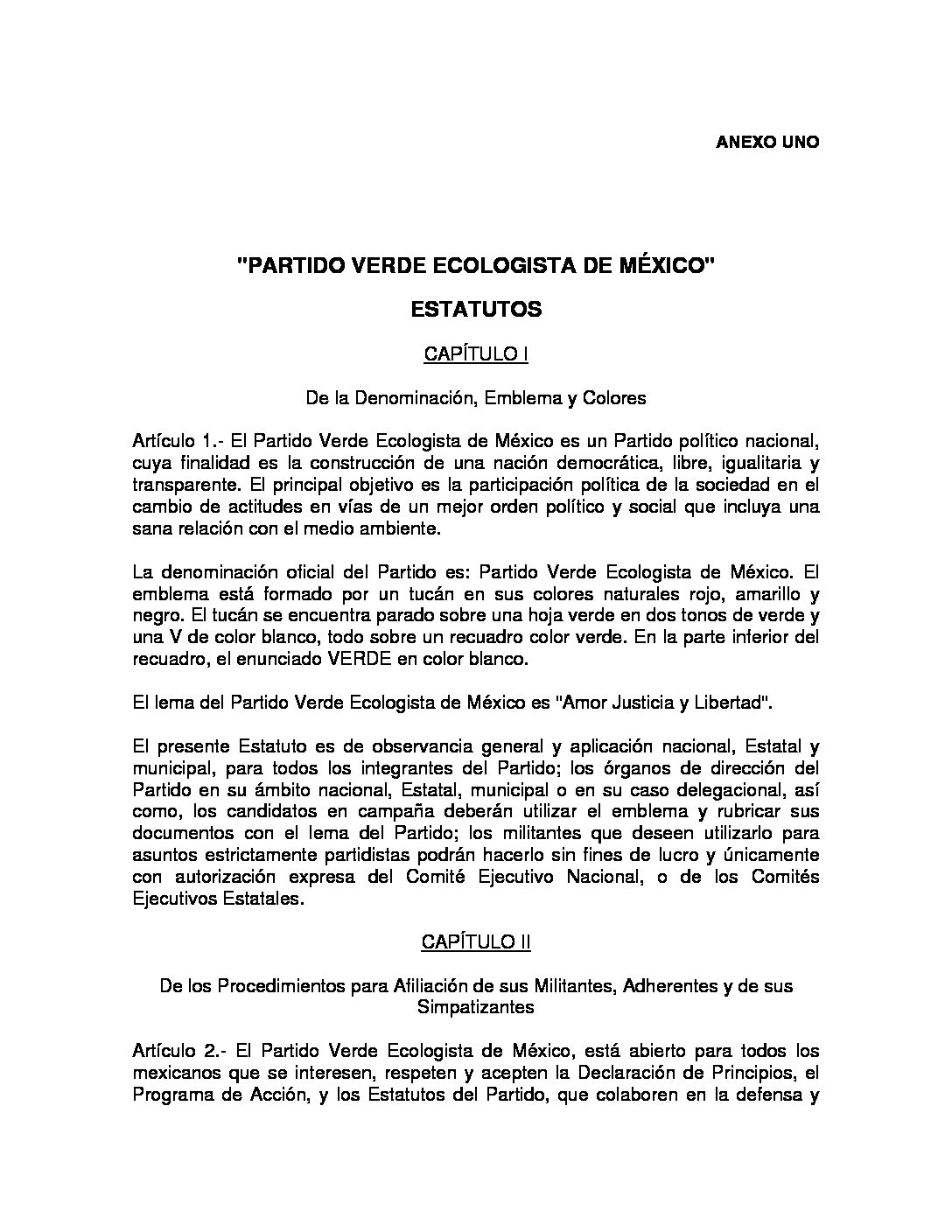 ANEXO UNO

"PARTIDO VERDE ECOLOGISTA DE MÉXICO"

ESTATUTOS

CAPÍTULO I

De la Denominación, Emblema y Colores

Artículo 1.- El Partido Verde Ecologista de México es un Partido político nacional, cuya finalidad es la construcción de una nación democrática, libre, igualitaria y transparente. El principal objetivo es la participación política de la sociedad en el cambio de actitudes en vías de un mejor orden político y social que incluya una sana relación con el medio ambiente.

La denominación oficial del Partido es: Partido Verde Ecologista de México. El emblema está formado por un tucán en sus colores naturales rojo, amarillo y negro. El tucán se encuentra parado sobre una hoja verde en dos tonos de verde y una V de color blanco, todo sobre un recuadro color verde. En la parte inferior del recuadro, el enunciado VERDE en color blanco.

El lema del Partido Verde Ecologista de México es "Amor Justicia y Libertad".

El presente Estatuto es de observancia general y aplicación nacional, Estatal y municipal, para todos los integrantes del Partido; los órganos de dirección del Partido en su ámbito nacional, Estatal, municipal o en su caso delegacional, así como, los candidatos en campaña deberán utilizar el emblema y rubricar sus documentos con el lema del Partido; los militantes que deseen utilizarlo para asuntos estrictamente partidistas podrán hacerlo sin fines de lucro y únicamente con autorización expresa del Comité Ejecutivo Nacional, o de los Comités Ejecutivos Estatales.

CAPÍTULO II

De los Procedimientos para Afiliación de sus Militantes, Adherentes y de sus Simpatizantes

Artículo 2.- El Partido Verde Ecologista de México, está abierto para todos los mexicanos que se interesen, respeten y acepten la Declaración de Principios, el Programa de Acción, y los Estatutos del Partido, que colaboren en la defensa y